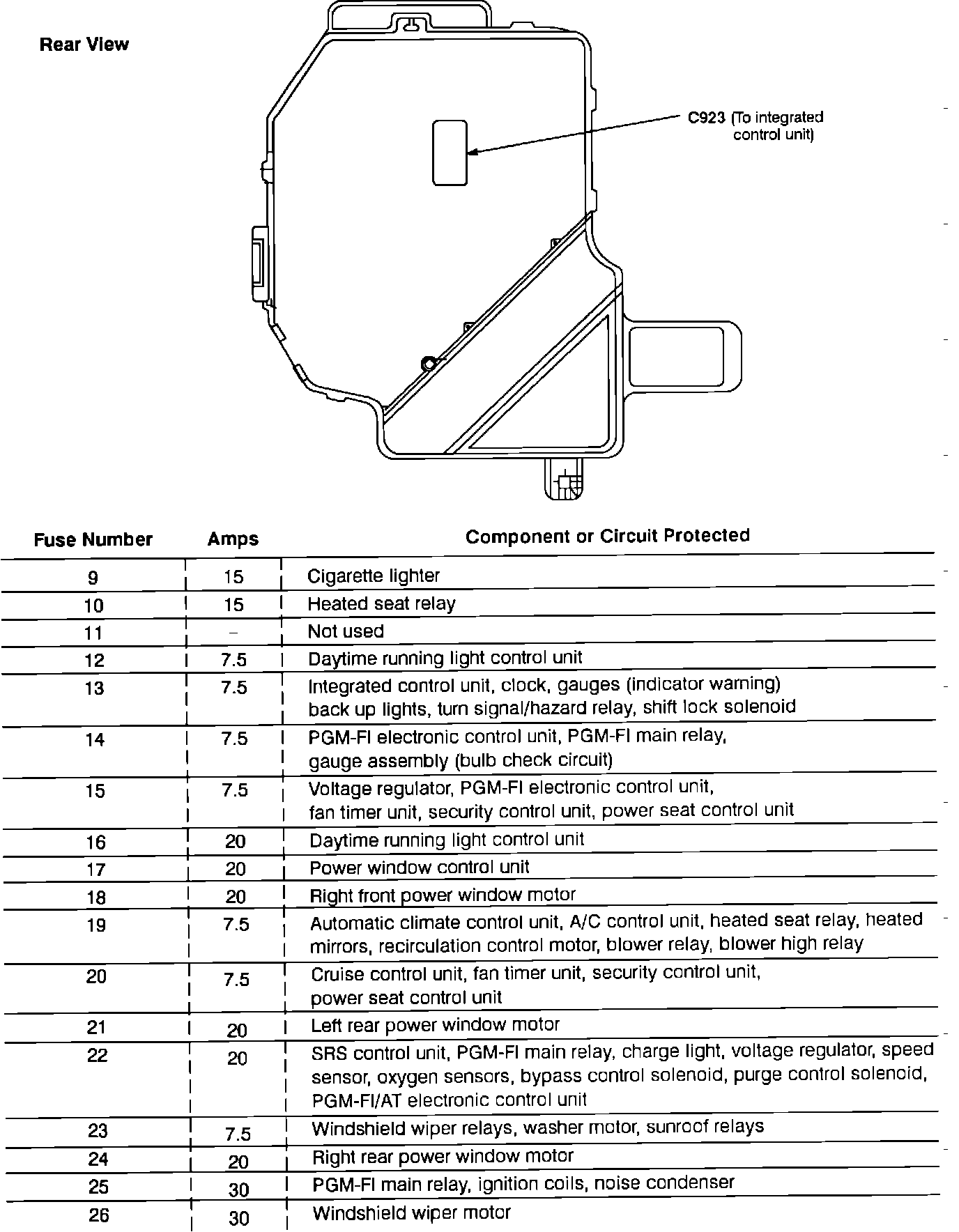 Rear View

C923 (To integrated control unit)

| Fuse Number | Amps | Component or Circuit Protected |
|---|---|---|
| 9 | 15 | Cigarette lighter |
| 10 | 15 | Heated seat relay |
| 11 | – | Not used |
| 12 | 7.5 | Daytime running light control unit |
| 13 | 7.5 | Integrated control unit, clock, gauges (indicator warning) back up lights, turn signal/hazard relay, shift lock solenoid |
| 14 | 7.5 | PGM-FI electronic control unit, PGM-FI main relay, gauge assembly (bulb check circuit) |
| 15 | 7.5 | Voltage regulator, PGM-FI electronic control unit, fan timer unit, security control unit, power seat control unit |
| 16 | 20 | Daytime running light control unit |
| 17 | 20 | Power window control unit |
| 18 | 20 | Right front power window motor |
| 19 | 7.5 | Automatic climate control unit, A/C control unit, heated seat relay, heated mirrors, recirculation control motor, blower relay, blower high relay |
| 20 | 7.5 | Cruise control unit, fan timer unit, security control unit, power seat control unit |
| 21 | 20 | Left rear power window motor |
| 22 | 20 | SRS control unit, PGM-FI main relay, charge light, voltage regulator, speed sensor, oxygen sensors, bypass control solenoid, purge control solenoid, PGM-FI/AT electronic control unit |
| 23 | 7.5 | Windshield wiper relays, washer motor, sunroof relays |
| 24 | 20 | Right rear power window motor |
| 25 | 30 | PGM-FI main relay, ignition coils, noise condenser |
| 26 | 30 | Windshield wiper motor |